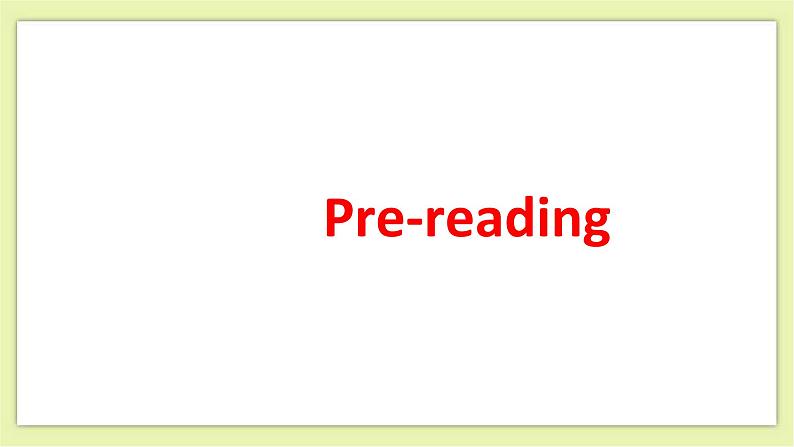 Pre-reading